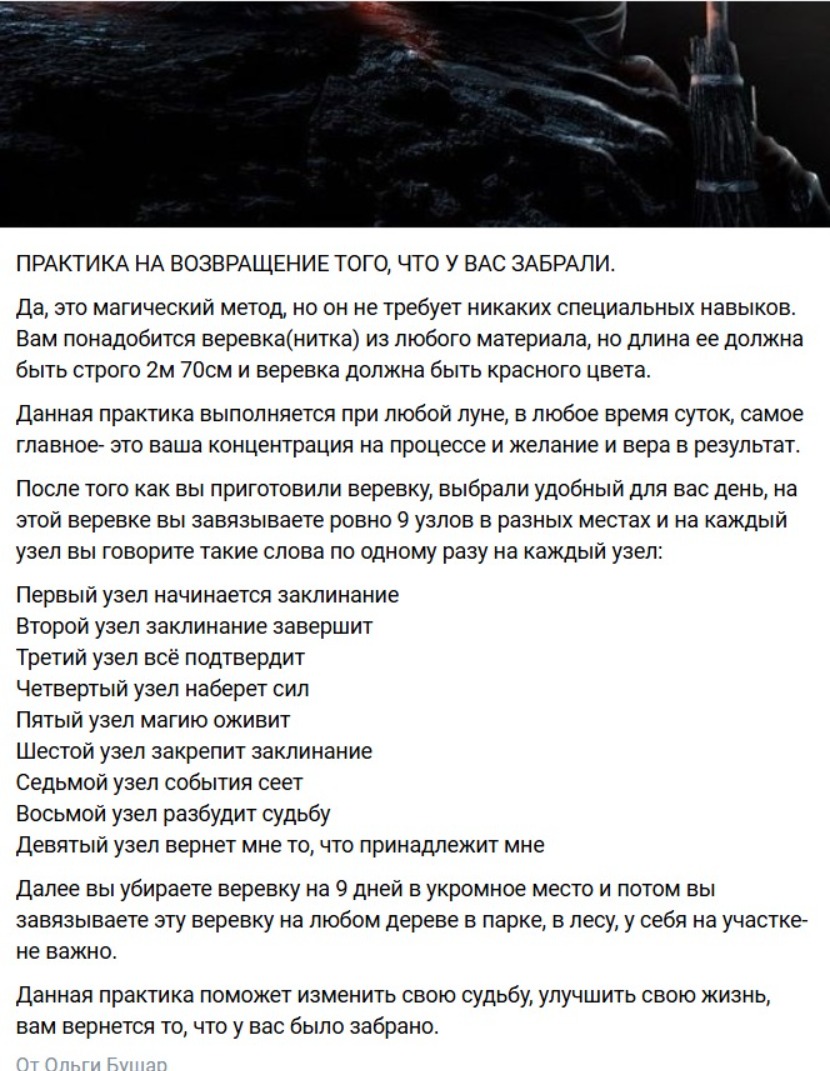 ПРАКТИКА НА ВОЗВРАЩЕНИЕ ТОГО, ЧТО У ВАС ЗАБРАЛИ.

Да, это магический метод, но он не требует никаких специальных навыков. Вам понадобится веревка(нитка) из любого материала, но длина ее должна быть строго 2м 70см и веревка должна быть красного цвета.

Данная практика выполняется при любой луне, в любое время суток, самое главное- это ваша концентрация на процессе и желание и вера в результат.

После того как вы приготовили веревку, выбрали удобный для вас день, на этой веревке вы завязываете ровно 9 узлов в разных местах и на каждый узел вы говорите такие слова по одному разу на каждый узел:

Первый узел начинается заклинание
Второй узел заклинание завершит
Третий узел всё подтвердит
Четвертый узел наберет сил
Пятый узел магию оживит
Шестой узел закрепит заклинание
Седьмой узел события сеет
Восьмой узел разбудит судьбу
Девятый узел вернет мне то, что принадлежит мне

Далее вы убираете веревку на 9 дней в укромное место и потом вы завязываете эту веревку на любом дереве в парке, в лесу, у себя на участке- не важно.

Данная практика поможет изменить свою судьбу, улучшить свою жизнь, вам вернется то, что у вас было забрано.

От Ольги Бушар